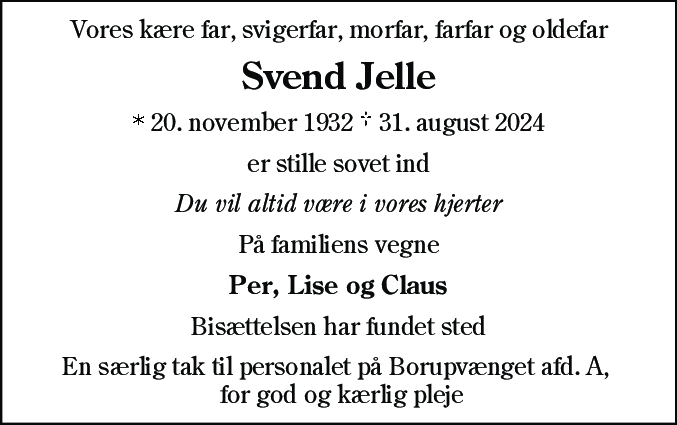 Vores kære far, svigerfar, morfar, farfar og oldefar

Svend Jelle

* 20. november 1932 † 31. august 2024

er stille sovet ind

Du vil altid være i vores hjerter

På familiens vegne

Per, Lise og Claus

Bisættelsen har fundet sted

En særlig tak til personalet på Borupvænget afd. A, for god og kærlig pleje